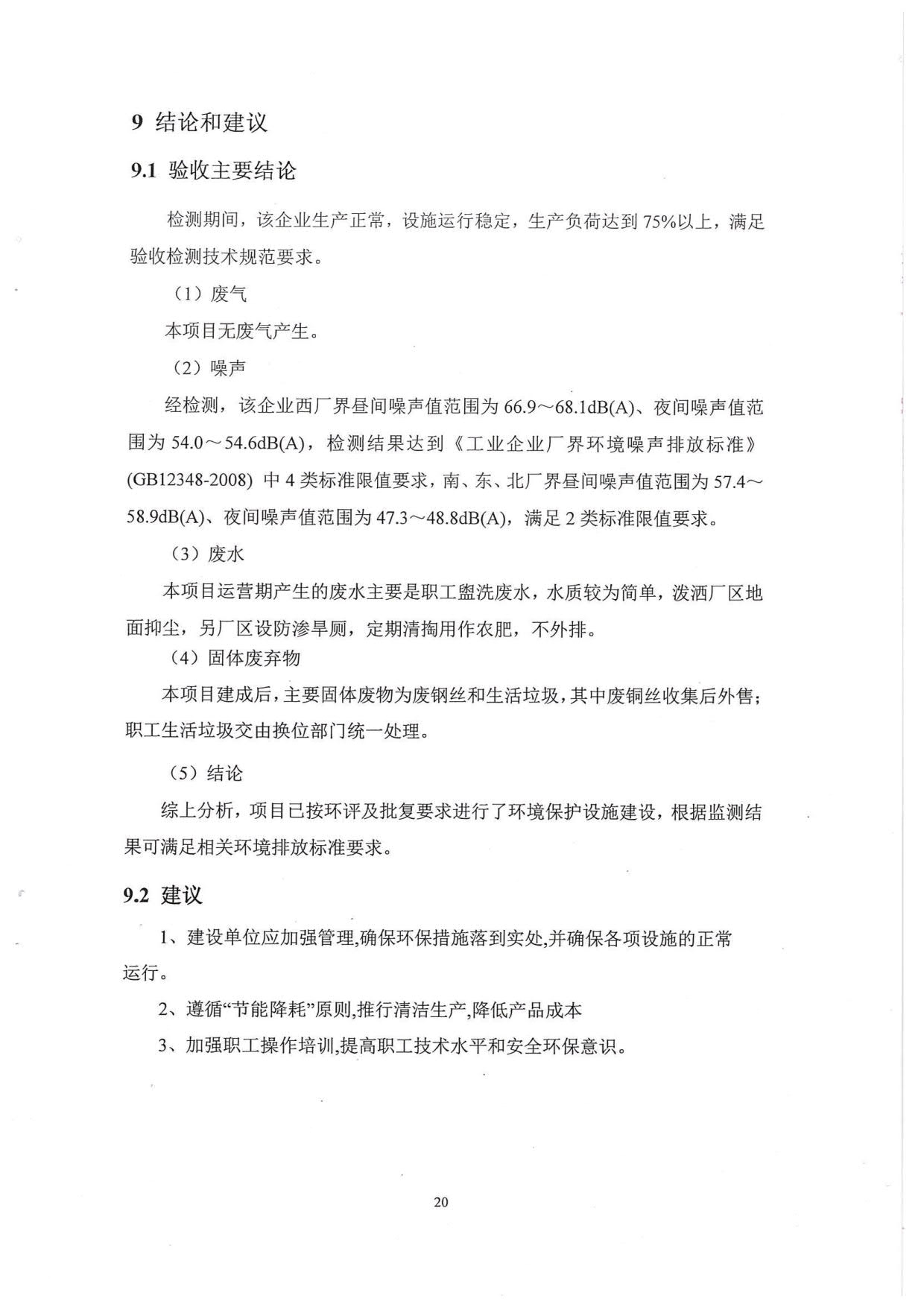 9 结论和建议

9.1 验收主要结论

检测期间，该企业生产正常，设施运行稳定，生产负荷达到 75%以上，满足验收检测技术规范要求。

（1）废气

本项目无废气产生。

（2）噪声

经检测，该企业西厂界昼间噪声值范围为 66.9～68.1dB(A)、夜间噪声值范围为 54.0～54.6dB(A)，检测结果达到《工业企业厂界环境噪声排放标准》(GB12348-2008) 中 4 类标准限值要求，南、东、北厂界昼间噪声值范围为 57.4～58.9dB(A)、夜间噪声值范围为 47.3～48.8dB(A)，满足 2 类标准限值要求。

（3）废水

本项目运营期产生的废水主要是职工盥洗废水，水质较为简单，泼洒厂区地面抑尘，另厂区设防渗旱厕，定期清掏用作农肥，不外排。

（4）固体废弃物

本项目建成后，主要固体废物为废钢丝和生活垃圾，其中废铜丝收集后外售；职工生活垃圾交由换位部门统一处理。

（5）结论

综上分析，项目已按环评及批复要求进行了环境保护设施建设，根据监测结果可满足相关环境排放标准要求。

9.2 建议

1、建设单位应加强管理,确保环保措施落到实处,并确保各项设施的正常运行。

2、遵循“节能降耗”原则,推行清洁生产,降低产品成本

3、加强职工操作培训,提高职工技术水平和安全环保意识。

20